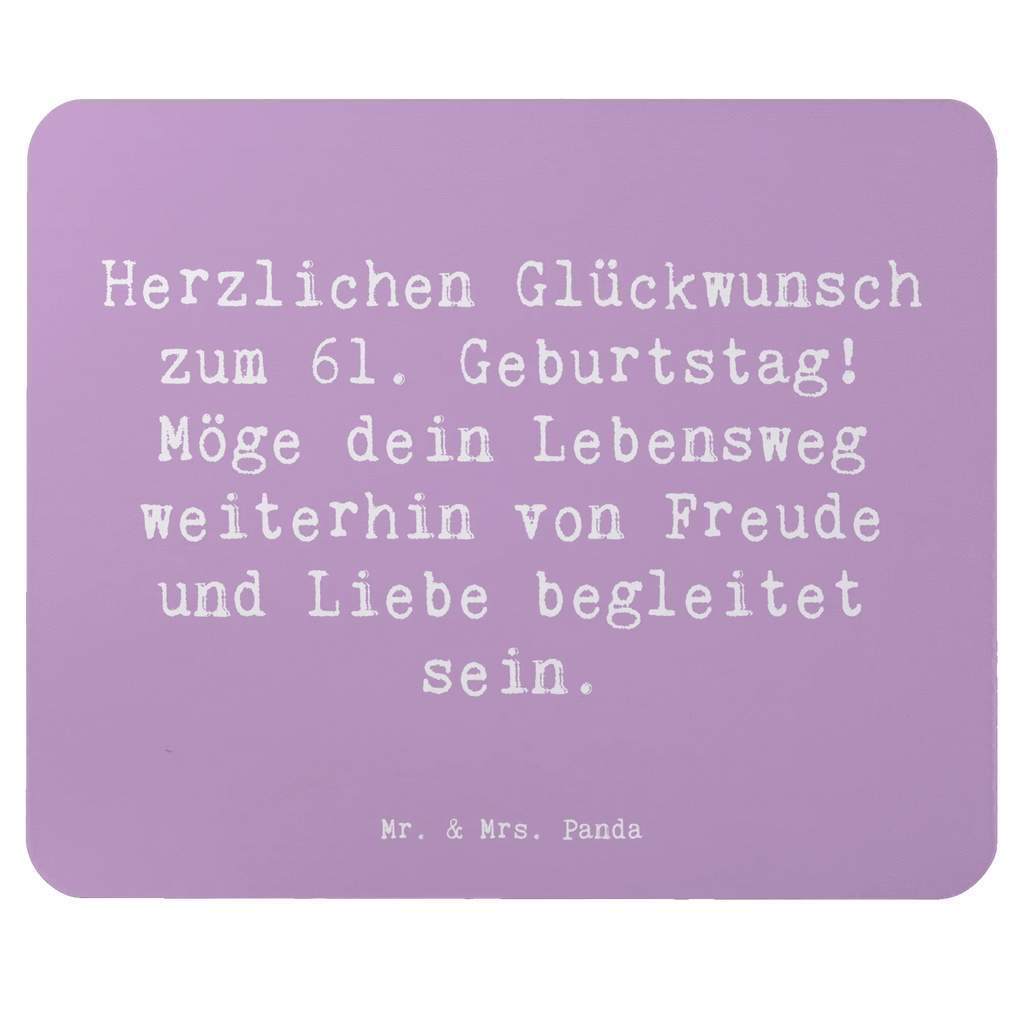 Herzlichen Glückwunsch zum 61. Geburtstag! Möge dein Lebensweg weiterhin von Freude und Liebe begleitet sein.

Mr. & Mrs. Panda